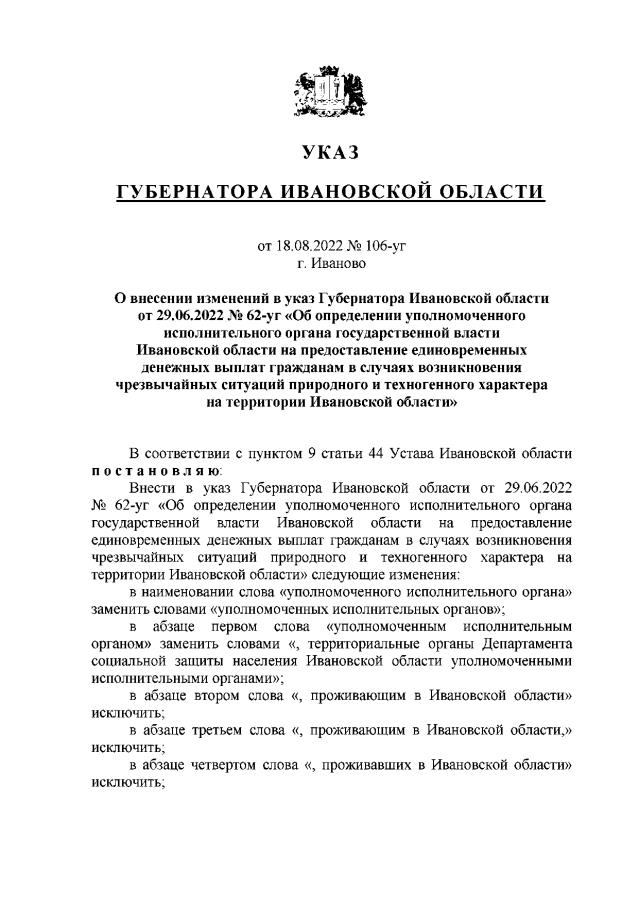 УКАЗ

ГУБЕРНАТОРА ИВАНОВСКОЙ ОБЛАСТИ

от 18.08.2022 № 106-уг
г. Иваново

О внесении изменений в указ Губернатора Ивановской области от 29.06.2022 № 62-уг «Об определении уполномоченного исполнительного органа государственной власти Ивановской области на предоставление единовременных денежных выплат гражданам в случаях возникновения чрезвычайных ситуаций природного и техногенного характера на территории Ивановской области»

В соответствии с пунктом 9 статьи 44 Устава Ивановской области постановляю:

Внести в указ Губернатора Ивановской области от 29.06.2022 № 62-уг «Об определении уполномоченного исполнительного органа государственной власти Ивановской области на предоставление единовременных денежных выплат гражданам в случаях возникновения чрезвычайных ситуаций природного и техногенного характера на территории Ивановской области» следующие изменения:

в наименовании слова «уполномоченного исполнительного органа» заменить словами «уполномоченных исполнительных органов»;

в абзаце первом слова «уполномоченным исполнительным органом» заменить словами «, территориальные органы Департамента социальной защиты населения Ивановской области уполномоченными исполнительными органами»;

в абзаце втором слова «, проживающим в Ивановской области» исключить;

в абзаце третьем слова «, проживающим в Ивановской области,» исключить;

в абзаце четвертом слова «, проживавших в Ивановской области» исключить;